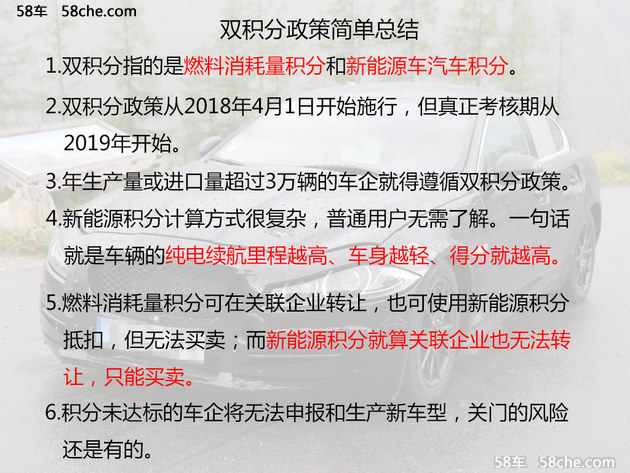 58车 58che.com

双积分政策简单总结

1.双积分指的是燃料消耗量积分和新能源车汽车积分。

2.双积分政策从2018年4月1日开始施行，但真正考核期从2019年开始。

3.年生产量或进口量超过3万辆的车企就得遵循双积分政策。

4.新能源积分计算方式很复杂，普通用户无需了解。一句话就是车辆的纯电续航里程越高、车身越轻、得分就越高。

5.燃料消耗量积分可在关联企业转让，也可使用新能源积分抵扣，但无法买卖；而新能源积分就算关联企业也无法转让，只能买卖。

6.积分未达标的车企将无法申报和生产新车型，关门的风险还是有的。

58车 58che.com